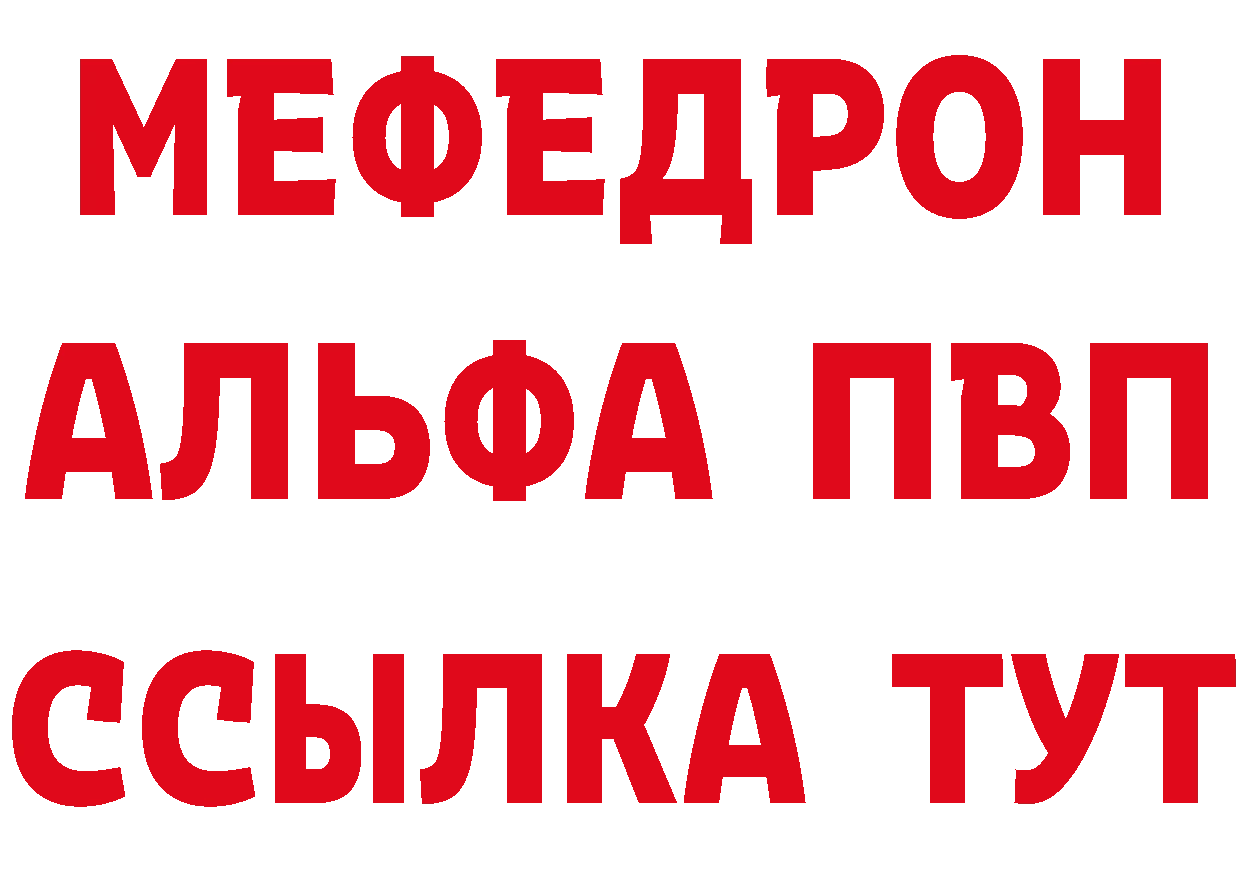 МЕФЕДРОН
АЛЬФА ПВП
ССЫЛКА ТУТ